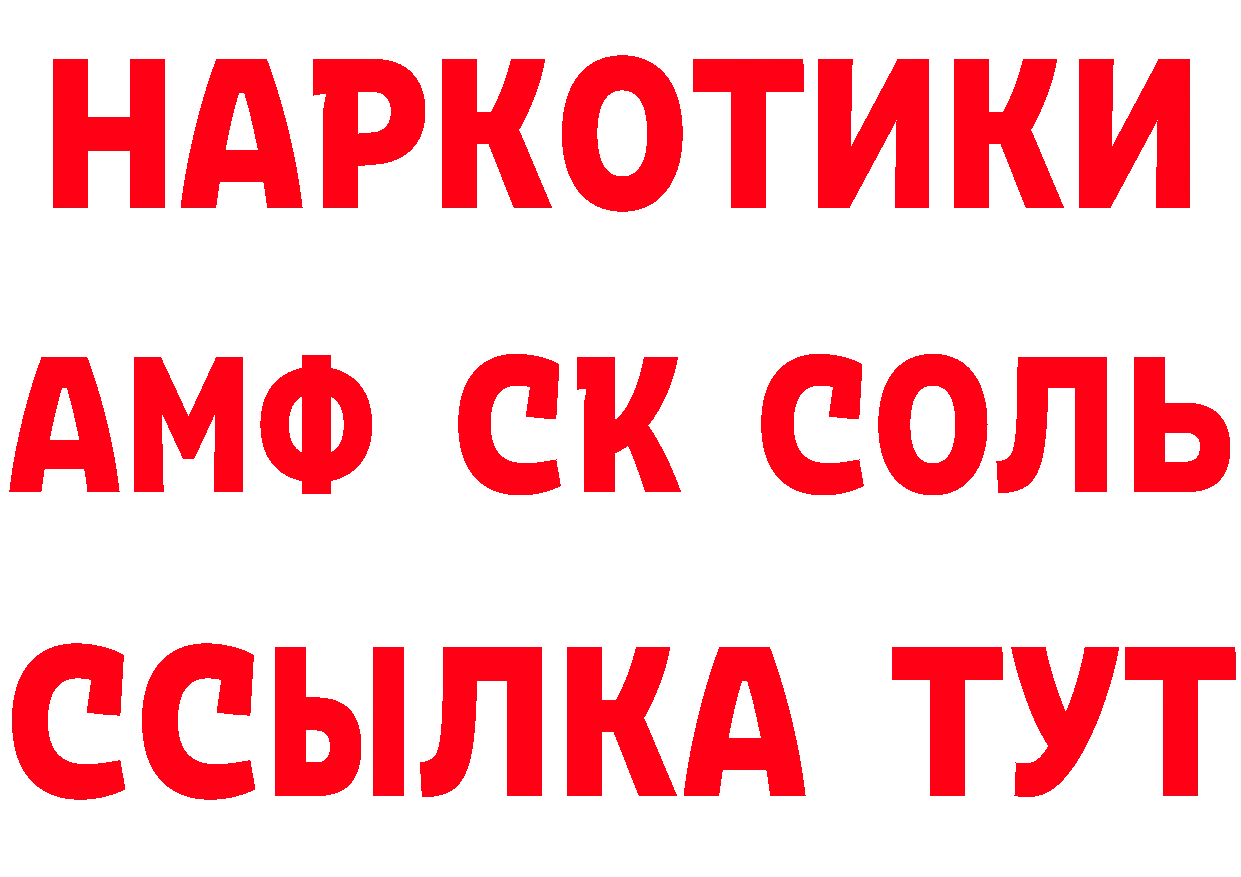 НАРКОТИКИ
АМФ СК СОЛЬ
ССЫЛКА ТУТ